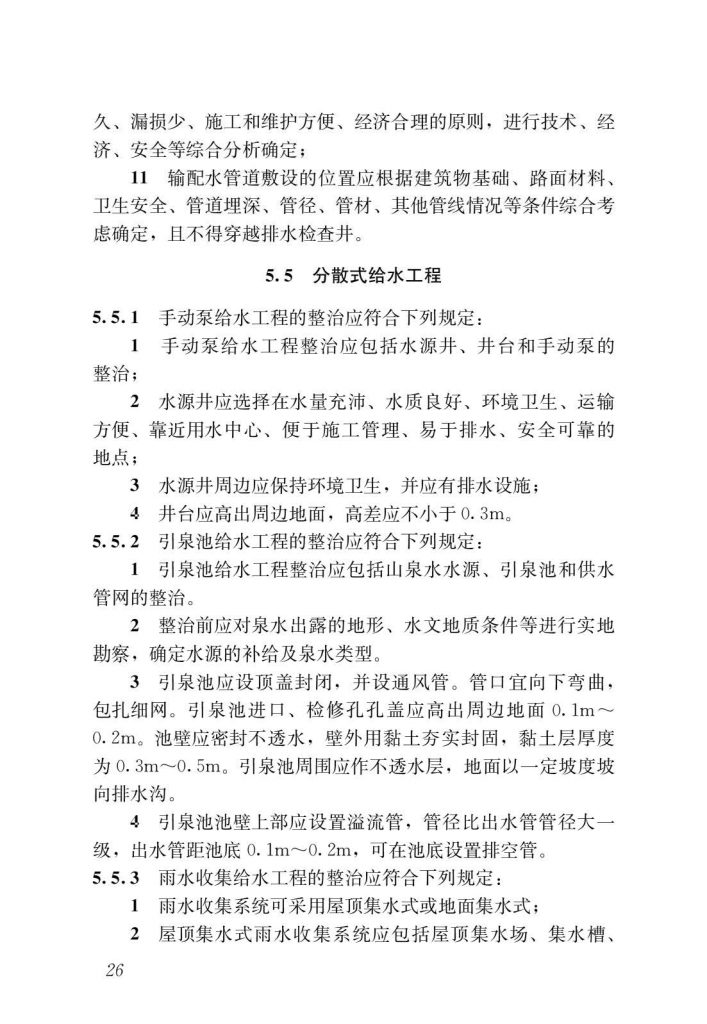 久、漏损少、施工和维护方便、经济合理的原则，进行技术、经济、安全等综合分析确定；

11 输配水管道敷设的位置应根据建筑物基础、路面材料、卫生安全、管道埋深、管径、管材、其他管线情况等条件综合考虑确定，且不得穿越排水检查井。

5.5 分散式给水工程

5.5.1 手动泵给水工程的整治应符合下列规定：

1 手动泵给水工程整治应包括水源井、井台和手动泵的整治；

2 水源井应选择在水量充沛、水质良好、环境卫生、运输方便、靠近用水中心、便于施工管理、易于排水、安全可靠的地点；

3 水源井周边应保持环境卫生，并应有排水设施；

4 井台应高出周边地面，高差应不小于 0.3m。

5.5.2 引泉池给水工程的整治应符合下列规定：

1 引泉池给水工程整治应包括山泉水水源、引泉池和供水管网的整治。

2 整治前应对泉水出露的地形、水文地质条件等进行实地勘察，确定水源的补给及泉水类型。

3 引泉池应设顶盖封闭，并设通风管。管口宜向下弯曲，包扎细网。引泉池进口、检修孔孔盖应高出周边地面 0.1m～0.2m。池壁应密封不透水，壁外用黏土夯实封固，黏土层厚度为 0.3m～0.5m。引泉池周围应作不透水层，地面以一定坡度坡向排水沟。

4 引泉池池壁上部应设置溢流管，管径比出水管管径大一级，出水管距池底 0.1m～0.2m，可在池底设置排空管。

5.5.3 雨水收集给水工程的整治应符合下列规定：

1 雨水收集系统可采用屋顶集水式或地面集水式；

2 屋顶集水式雨水收集系统应包括屋顶集水场、集水槽、

26